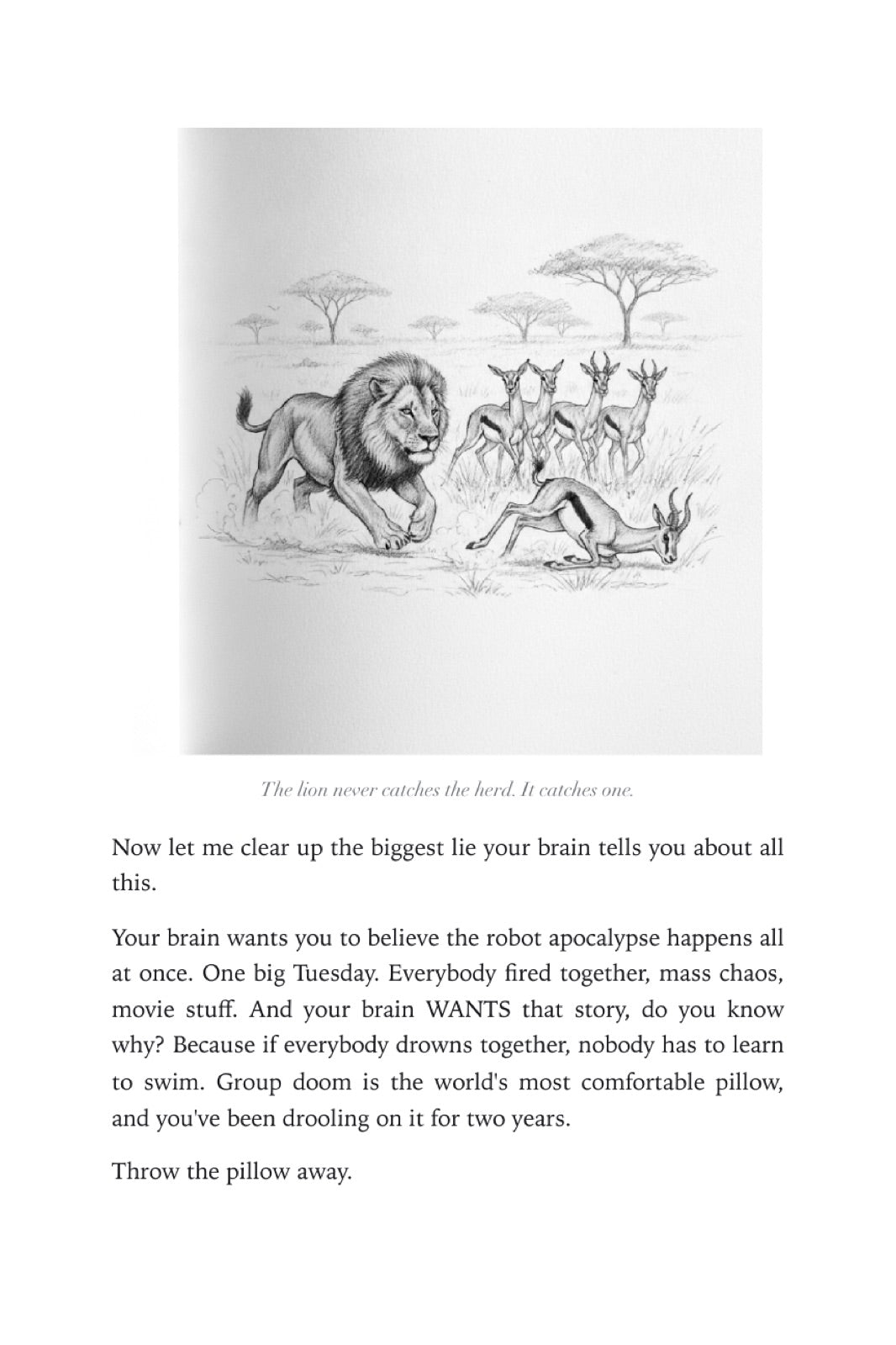 The lion never catches the herd. It catches one.

Now let me clear up the biggest lie your brain tells you about all this.

Your brain wants you to believe the robot apocalypse happens all at once. One big Tuesday. Everybody fired together, mass chaos, movie stuff. And your brain WANTS that story, do you know why? Because if everybody drowns together, nobody has to learn to swim. Group doom is the world's most comfortable pillow, and you've been drooling on it for two years.

Throw the pillow away.